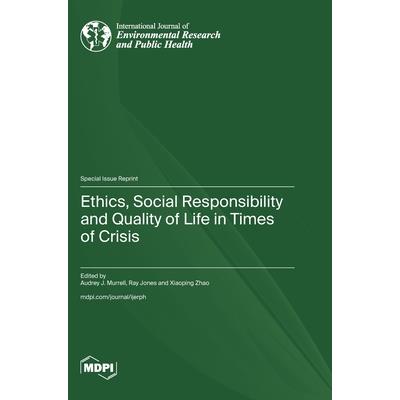 International Journal of
Environmental Research
and Public Health

Special Issue Reprint

Ethics, Social Responsibility and Quality of Life in Times of Crisis

Edited by
Audrey J. Murrell, Ray Jones and Xiaoping Zhao

mdpi.com/journal/ijerph

MDPI